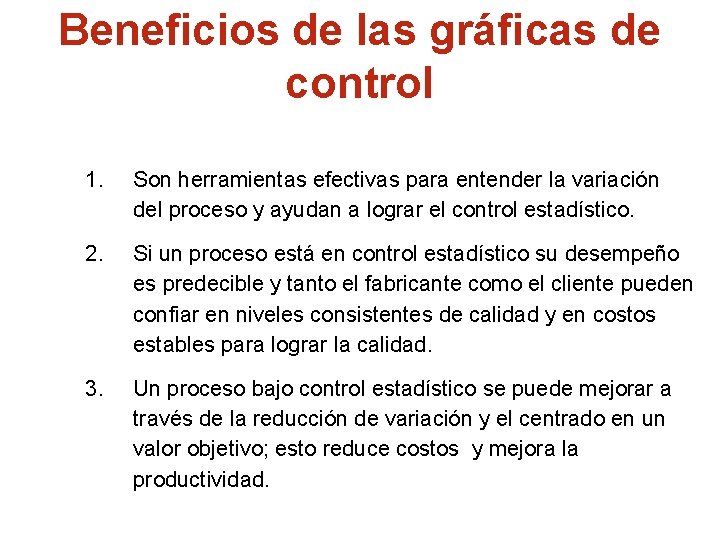 Beneficios de las gráficas de control

1. Son herramientas efectivas para entender la variación del proceso y ayudan a lograr el control estadístico.

2. Si un proceso está en control estadístico su desempeño es predecible y tanto el fabricante como el cliente pueden confiar en niveles consistentes de calidad y en costos estables para lograr la calidad.

3. Un proceso bajo control estadístico se puede mejorar a través de la reducción de variación y el centrado en un valor objetivo; esto reduce costos y mejora la productividad.